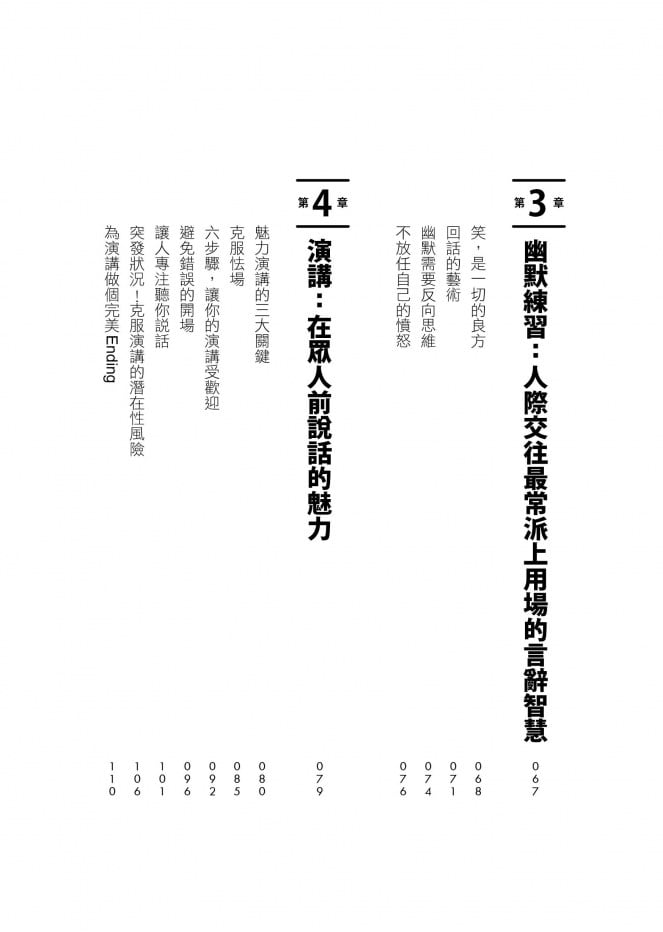 第3章
幽默練習：人際交往最常派上用場的言辭智慧 067

笑，是一切的良方 068
回話的藝術 071
幽默需要反向思維 074
不放任自己的憤怒 076

第4章
演講：在眾人前說話的魅力 079

魅力演講的三大關鍵 080
克服怯場 085
六步驟，讓你的演講受歡迎 092
避免錯誤的開場 096
讓人專注聽你說話 101
突發狀況！克服演講的潛在性風險 106
為演講做個完美Ending 110